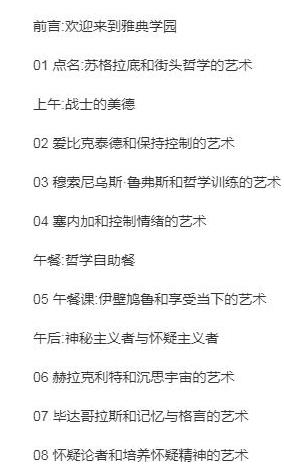 前言:欢迎来到雅典学园

01 点名:苏格拉底和街头哲学的艺术

上午:战士的美德

02 爱比克泰德和保持控制的艺术

03 穆索尼乌斯·鲁弗斯和哲学训练的艺术

04 塞内加和控制情绪的艺术

午餐:哲学自助餐

05 午餐课:伊壁鸠鲁和享受当下的艺术

午后:神秘主义者与怀疑主义者

06 赫拉克利特和沉思宇宙的艺术

07 毕达哥拉斯和记忆与格言的艺术

08 怀疑论者和培养怀疑精神的艺术